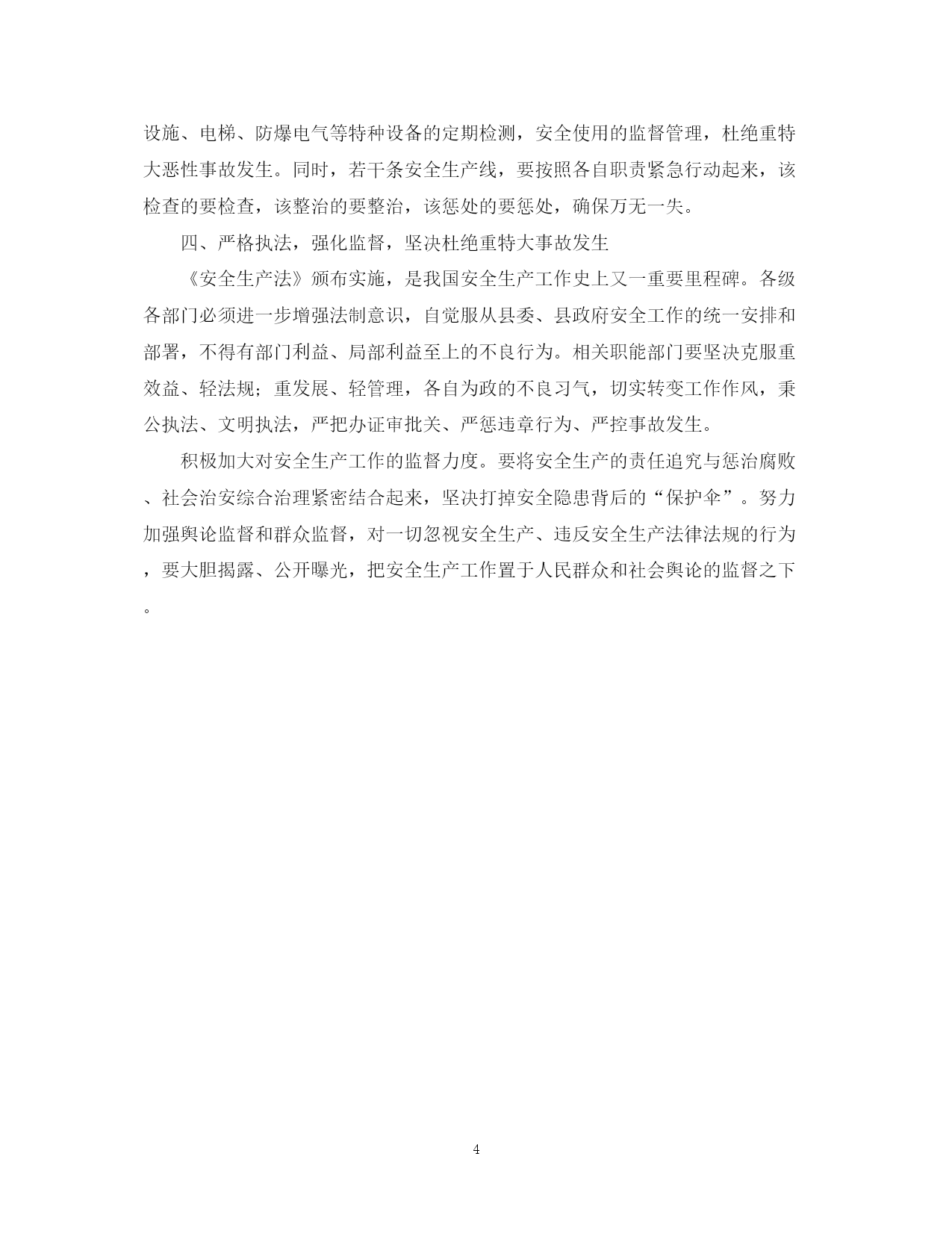 设施、电梯、防爆电气等特种设备的定期检测，安全使用的监督管理，杜绝重特大恶性事故发生。同时，若干条安全生产线，要按照各自职责紧急行动起来，该检查的要检查，该整治的要整治，该惩处的要惩处，确保万无一失。

四、严格执法，强化监督，坚决杜绝重特大事故发生

《安全生产法》颁布实施，是我国安全生产工作史上又一重要里程碑。各级各部门必须进一步增强法制意识，自觉服从县委、县政府安全工作的统一安排和部署，不得有部门利益、局部利益至上的不良行为。相关职能部门要坚决克服重效益、轻法规；重发展、轻管理，各自为政的不良习气，切实转变工作作风，秉公执法、文明执法，严把办证审批关、严惩违章行为、严控事故发生。

积极加大对安全生产工作的监督力度。要将安全生产的责任追究与惩治腐败、社会治安综合治理紧密结合起来，坚决打掉安全隐患背后的“保护伞”。努力加强舆论监督和群众监督，对一切忽视安全生产、违反安全生产法律法规的行为，要大胆揭露、公开曝光，把安全生产工作置于人民群众和社会舆论的监督之下。

4